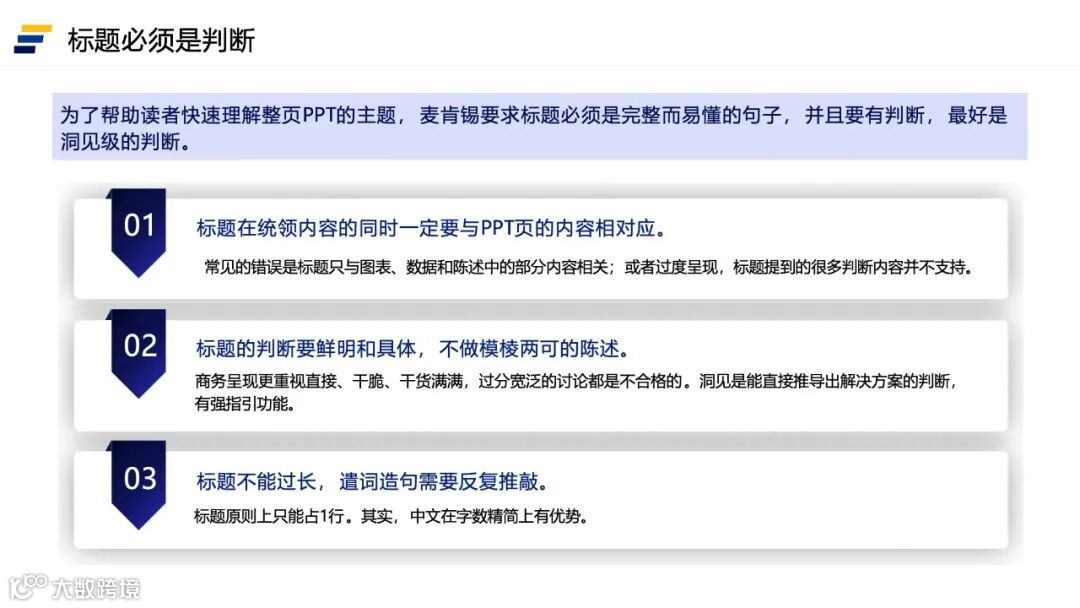 标题必须是判断

为了帮助读者快速理解整页PPT的主题，麦肯锡要求标题必须是完整而易懂的句子，并且要有判断，最好是洞见级的判断。

01

标题在统领内容的同时一定要与PPT页的内容相对应。

常见的错误是标题只与图表、数据和陈述中的部分内容相关；或者过度呈现，标题提到的很多判断内容并不支持。

02

标题的判断要鲜明和具体，不做模棱两可的陈述。

商务呈现更重视直接、干脆、干货满满，过分宽泛的讨论都是不合格的。洞见是能直接推导出解决方案的判断，有强指引功能。

03

标题不能过长，遣词造句需要反复推敲。

标题原则上只能占1行。其实，中文在字数精简上有优势。

大数跨境